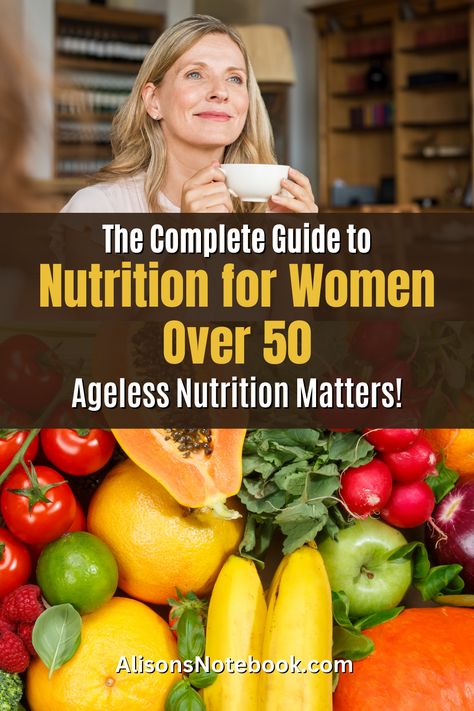 The Complete Guide to
Nutrition for Women Over 50
Ageless Nutrition Matters!

AlisonsNotebook.com